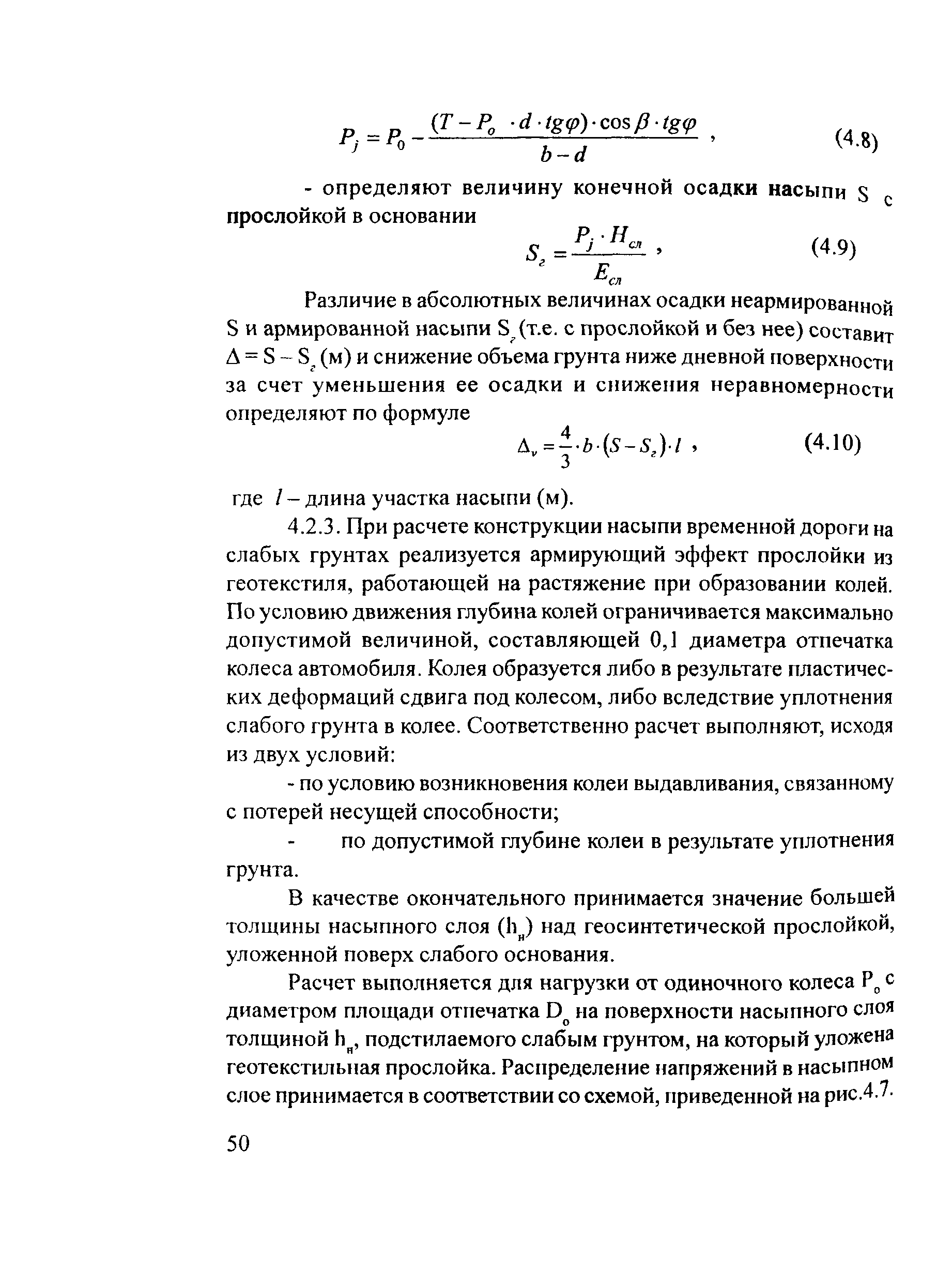 $P_j = P_0 - \frac{(T - P_o \cdot d \cdot tg\varphi) \cdot \cos\beta \cdot tg\varphi}{b - d}$ , (4.8)

- определяют величину конечной осадки насыпи S с прослойкой в основании

$S_г = \frac{P_j \cdot H_{сл}}{E_{сл}}$ , (4.9)

Различие в абсолютных величинах осадки неармированной S и армированной насыпи $S_г$ (т.е. с прослойкой и без нее) составит $\Delta = S - S_г$ (м) и снижение объема грунта ниже дневной поверхности за счет уменьшения ее осадки и снижения неравномерности определяют по формуле

$\Delta_v = \frac{4}{3} \cdot b \cdot (S - S_г) \cdot l$ , (4.10)

где $l$ – длина участка насыпи (м).

4.2.3. При расчете конструкции насыпи временной дороги на слабых грунтах реализуется армирующий эффект прослойки из геотекстиля, работающей на растяжение при образовании колей. По условию движения глубина колей ограничивается максимально допустимой величиной, составляющей 0,1 диаметра отпечатка колеса автомобиля. Колея образуется либо в результате пластических деформаций сдвига под колесом, либо вследствие уплотнения слабого грунта в колее. Соответственно расчет выполняют, исходя из двух условий:

- по условию возникновения колеи выдавливания, связанному с потерей несущей способности;

- по допустимой глубине колеи в результате уплотнения грунта.

В качестве окончательного принимается значение большей толщины насыпного слоя ($h_н$) над геосинтетической прослойкой, уложенной поверх слабого основания.

Расчет выполняется для нагрузки от одиночного колеса $P_0$ с диаметром площади отпечатка $D_0$ на поверхности насыпного слоя толщиной $h_н$, подстилаемого слабым грунтом, на который уложена геотекстильная прослойка. Распределение напряжений в насыпном слое принимается в соответствии со схемой, приведенной на рис.4.7.

50